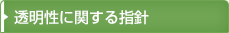 透明性に関する指針